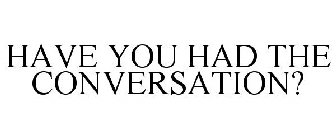 HAVE YOU HAD THE CONVERSATION?